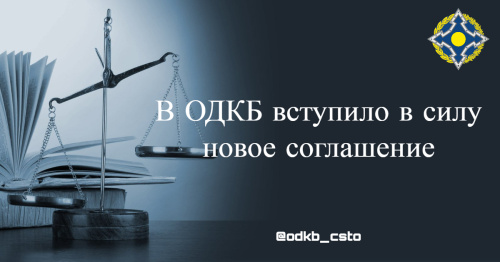 В ОДКБ вступило в силу новое соглашение

@odkb_csto